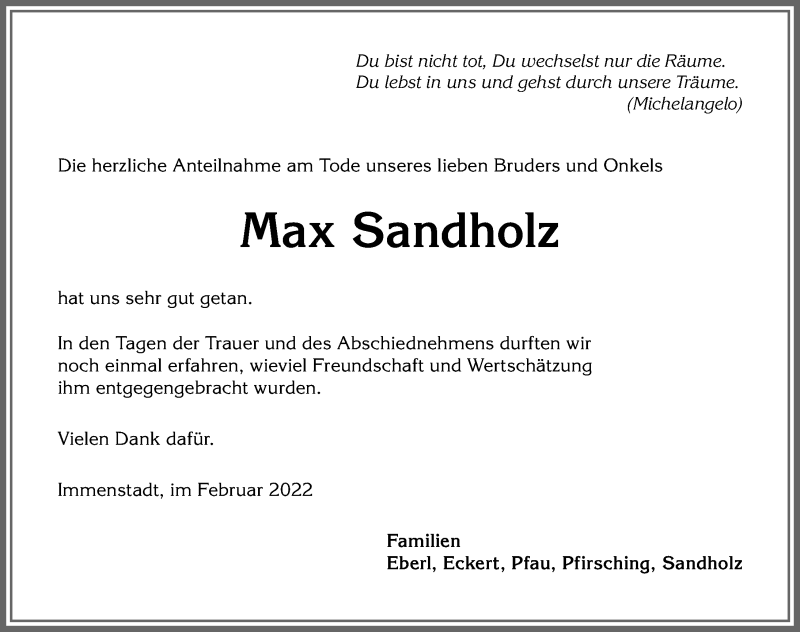 Du bist nicht tot, Du wechselst nur die Räume.
Du lebst in uns und gehst durch unsere Träume.
(Michelangelo)

Die herzliche Anteilnahme am Tode unseres lieben Bruders und Onkels

Max Sandholz

hat uns sehr gut getan.

In den Tagen der Trauer und des Abschiednehmens durften wir noch einmal erfahren, wieviel Freundschaft und Wertschätzung ihm entgegengebracht wurden.

Vielen Dank dafür.

Immenstadt, im Februar 2022

Familien
Eberl, Eckert, Pfau, Pfirsching, Sandholz